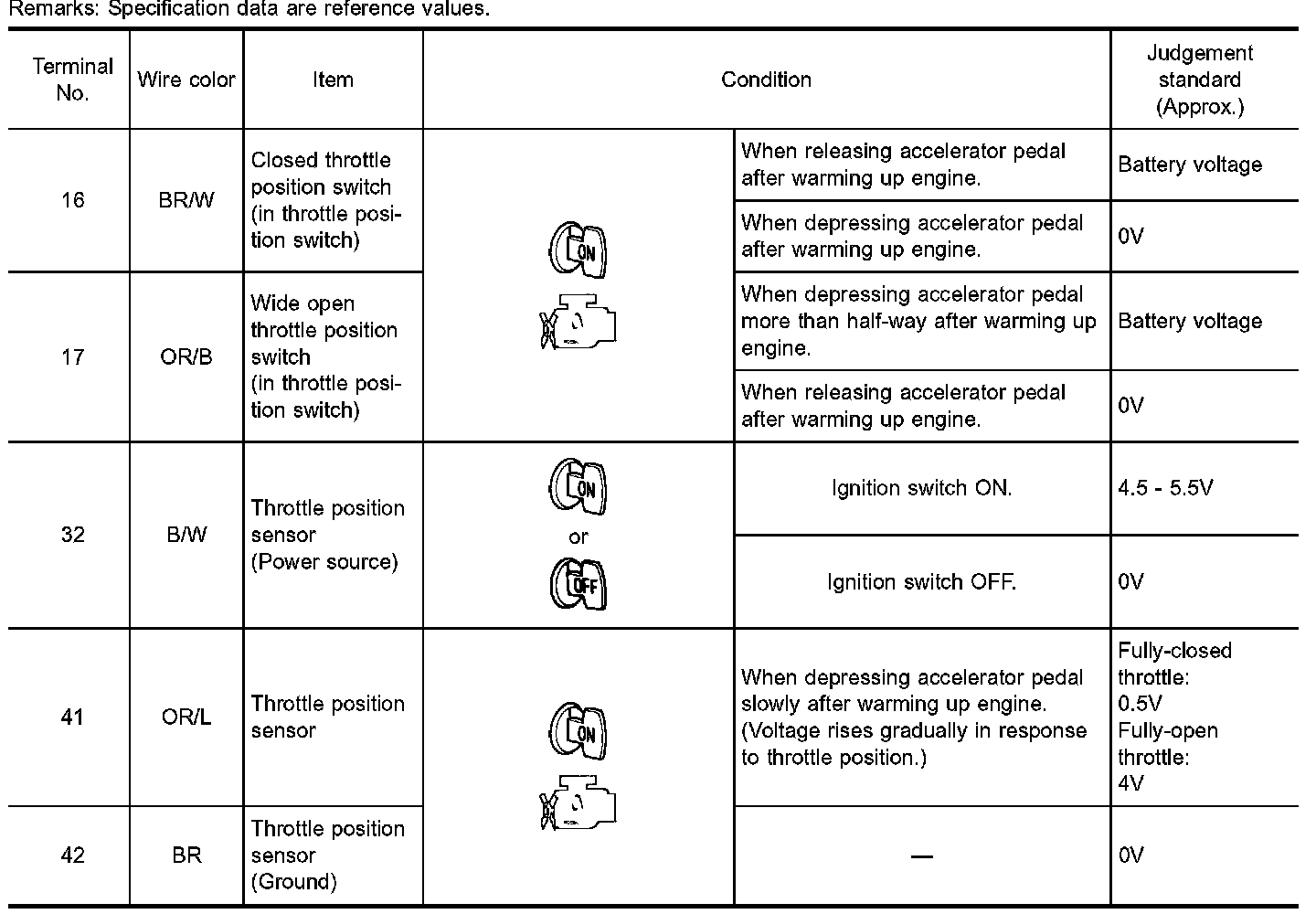 Remarks: Specification data are reference values.

| Terminal No. | Wire color | Item | Condition | | Judgement standard (Approx.) |
|---|---|---|---|---|---|
| 16 | BR/W | Closed throttle position switch (in throttle position switch) | ON | When releasing accelerator pedal after warming up engine. | Battery voltage |
| | | | | When depressing accelerator pedal after warming up engine. | 0V |
| 17 | OR/B | Wide open throttle position switch (in throttle position switch) | | When depressing accelerator pedal more than half-way after warming up engine. | Battery voltage |
| | | | | When releasing accelerator pedal after warming up engine. | 0V |
| 32 | B/W | Throttle position sensor (Power source) | ON or OFF | Ignition switch ON. | 4.5 - 5.5V |
| | | | | Ignition switch OFF. | 0V |
| 41 | OR/L | Throttle position sensor | ON | When depressing accelerator pedal slowly after warming up engine. (Voltage rises gradually in response to throttle position.) | Fully-closed throttle: 0.5V Fully-open throttle: 4V |
| 42 | BR | Throttle position sensor (Ground) | | — | 0V |